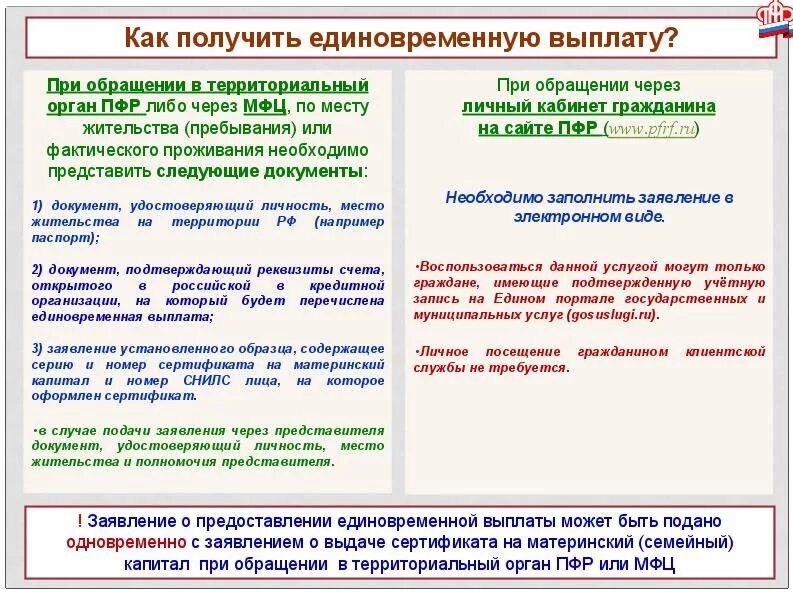 ПФР

Как получить единовременную выплату?

При обращении в территориальный орган ПФР либо через МФЦ, по месту жительства (пребывания) или фактического проживания необходимо представить следующие документы:

1) документ, удостоверяющий личность, место жительства на территории РФ (например паспорт);

2) документ, подтверждающий реквизиты счета, открытого в российской кредитной организации, на который будет перечислена единовременная выплата;

3) заявление установленного образца, содержащее серию и номер сертификата на материнский капитал и номер СНИЛС лица, на которое оформлен сертификат.

•в случае подачи заявления через представителя документ, удостоверяющий личность, место жительства и полномочия представителя.

При обращении через личный кабинет гражданина на сайте ПФР (www.pfrf.ru)

Необходимо заполнить заявление в электронном виде.

•Воспользоваться данной услугой могут только граждане, имеющие подтвержденную учётную запись на Едином портале государственных и муниципальных услуг (gosuslugi.ru).

•Личное посещение гражданином клиентской службы не требуется.

! Заявление о предоставлении единовременной выплаты может быть подано одновременно с заявлением о выдаче сертификата на материнский (семейный) капитал при обращении в территориальный орган ПФР или МФЦ